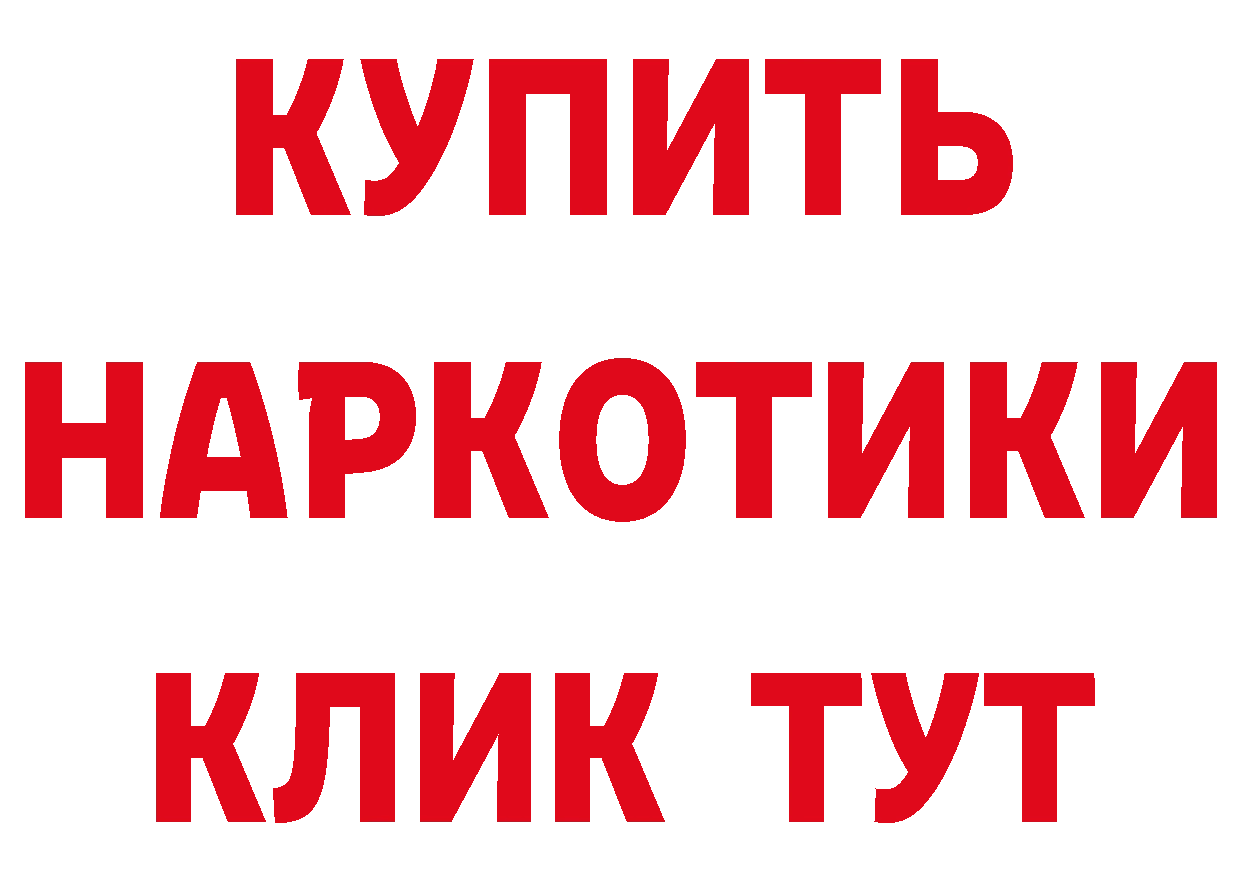 КУПИТЬ
НАРКОТИКИ
КЛИК ТУТ